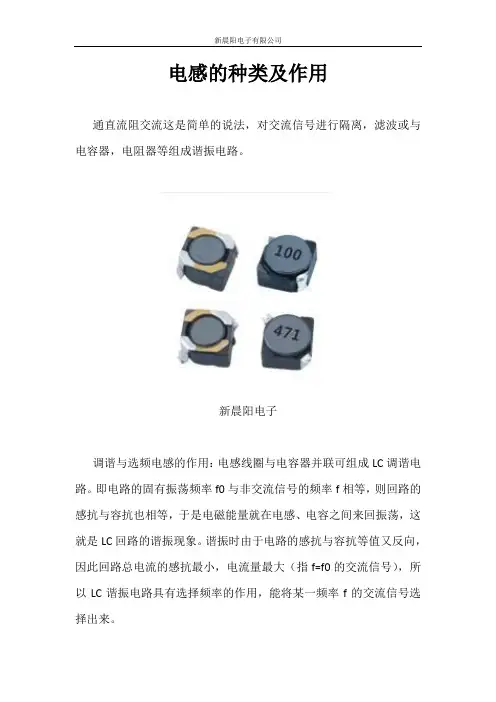 新晨阳电子有限公司

电感的种类及作用

通直流阻交流这是简单的说法，对交流信号进行隔离，滤波或与电容器，电阻器等组成谐振电路。

100

471

新晨阳电子

调谐与选频电感的作用：电感线圈与电容器并联可组成 LC 调谐电路。即电路的固有振荡频率 f0 与非交流信号的频率 f 相等，则回路的感抗与容抗也相等，于是电磁能量就在电感、电容之间来回振荡，这就是 LC 回路的谐振现象。谐振时由于电路的感抗与容抗等值又反向，因此回路总电流的感抗最小，电流量最大（指 f=f0 的交流信号），所以 LC 谐振电路具有选择频率的作用，能将某一频率 f 的交流信号选择出来。